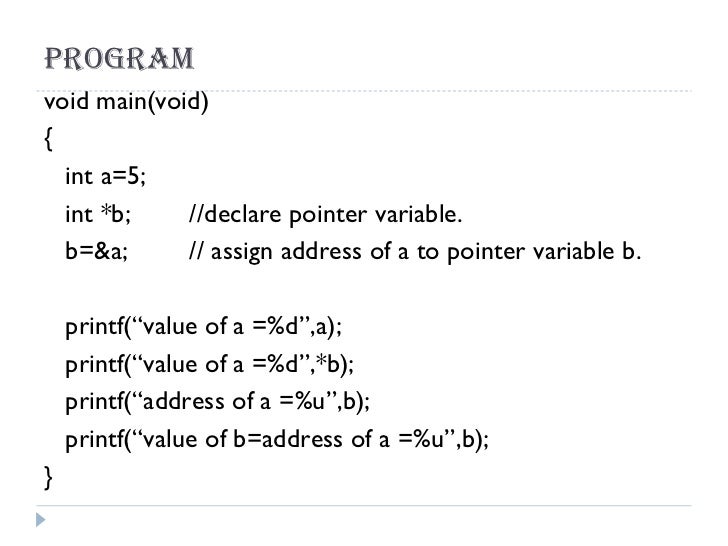 PROGRAM

void main(void)
{
int a=5;
int *b;        //declare pointer variable.
b=&a;        // assign address of a to pointer variable b.

printf(“value of a =%d”,a);
printf(“value of a =%d”,*b);
printf(“address of a =%u”,b);
printf(“value of b=address of a =%u”,b);
}